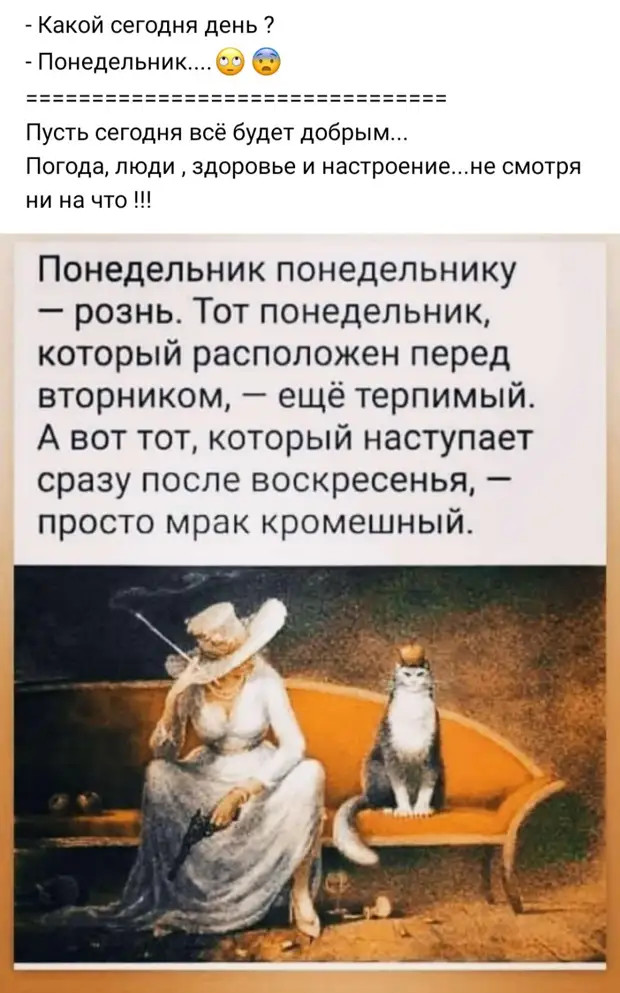 - Какой сегодня день ?
- Понедельник....🙄😨
================================
Пусть сегодня всё будет добрым...
Погода, люди , здоровье и настроение...не смотря ни на что !!!

Понедельник понедельнику — рознь. Тот понедельник, который расположен перед вторником, — ещё терпимый. А вот тот, который наступает сразу после воскресенья, — просто мрак кромешный.